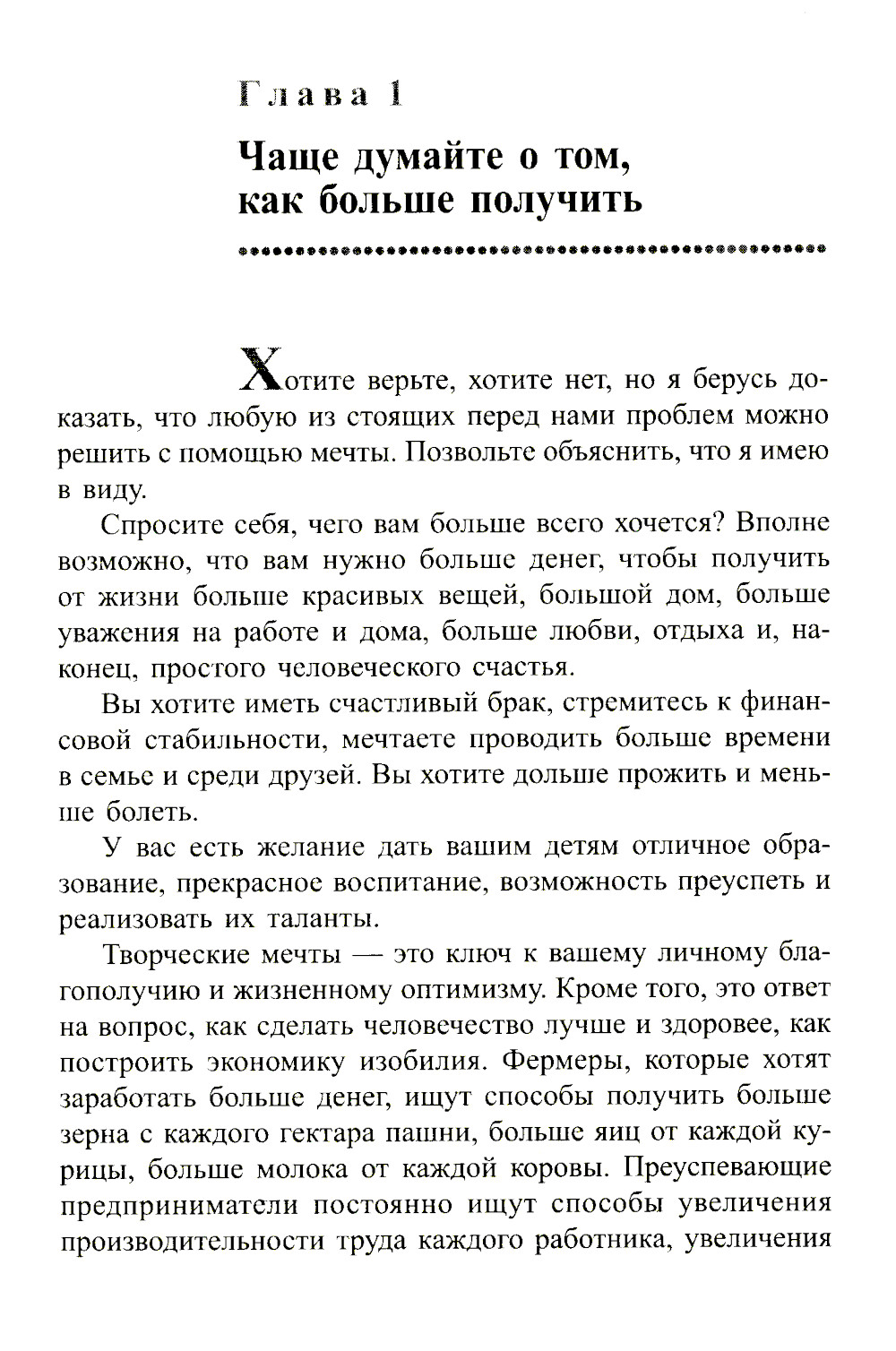 Глава 1

Чаще думайте о том, как больше получить

Хотите верьте, хотите нет, но я берусь доказать, что любую из стоящих перед нами проблем можно решить с помощью мечты. Позвольте объяснить, что я имею в виду.

Спросите себя, чего вам больше всего хочется? Вполне возможно, что вам нужно больше денег, чтобы получить от жизни больше красивых вещей, большой дом, больше уважения на работе и дома, больше любви, отдыха и, наконец, простого человеческого счастья.

Вы хотите иметь счастливый брак, стремитесь к финансовой стабильности, мечтаете проводить больше времени в семье и среди друзей. Вы хотите дольше прожить и меньше болеть.

У вас есть желание дать вашим детям отличное образование, прекрасное воспитание, возможность преуспеть и реализовать их таланты.

Творческие мечты — это ключ к вашему личному благополучию и жизненному оптимизму. Кроме того, это ответ на вопрос, как сделать человечество лучше и здоровее, как построить экономику изобилия. Фермеры, которые хотят заработать больше денег, ищут способы получить больше зерна с каждого гектара пашни, больше яиц от каждой курицы, больше молока от каждой коровы. Преуспевающие предприниматели постоянно ищут способы увеличения производительности труда каждого работника, увеличения